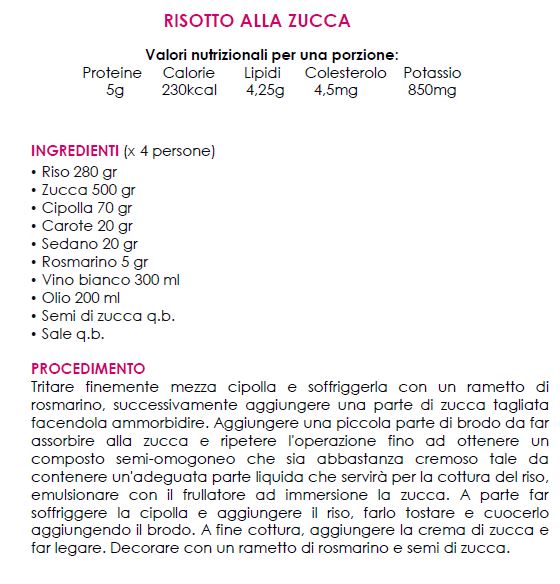 RISOTTO ALLA ZUCCA

Valori nutrizionali per una porzione:

| Proteine | Calorie | Lipidi | Colesterolo | Potassio |
|---|---|---|---|---|
| 5g | 230kcal | 4,25g | 4,5mg | 850mg |

INGREDIENTI (x 4 persone)
• Riso 280 gr
• Zucca 500 gr
• Cipolla 70 gr
• Carote 20 gr
• Sedano 20 gr
• Rosmarino 5 gr
• Vino bianco 300 ml
• Olio 200 ml
• Semi di zucca q.b.
• Sale q.b.

PROCEDIMENTO
Tritare finemente mezza cipolla e soffriggerla con un rametto di rosmarino, successivamente aggiungere una parte di zucca tagliata facendola ammorbidire. Aggiungere una piccola parte di brodo da far assorbire alla zucca e ripetere l'operazione fino ad ottenere un composto semi-omogoneo che sia abbastanza cremoso tale da contenere un'adeguata parte liquida che servirà per la cottura del riso, emulsionare con il frullatore ad immersione la zucca. A parte far soffriggere la cipolla e aggiungere il riso, farlo tostare e cuocerlo aggiungendo il brodo. A fine cottura, aggiungere la crema di zucca e far legare. Decorare con un rametto di rosmarino e semi di zucca.